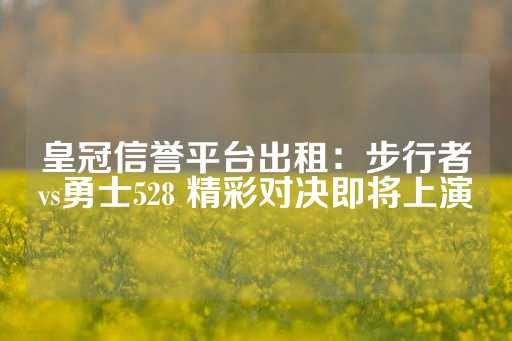 皇冠信誉平台出租：步行者vs勇士528 精彩对决即将上演